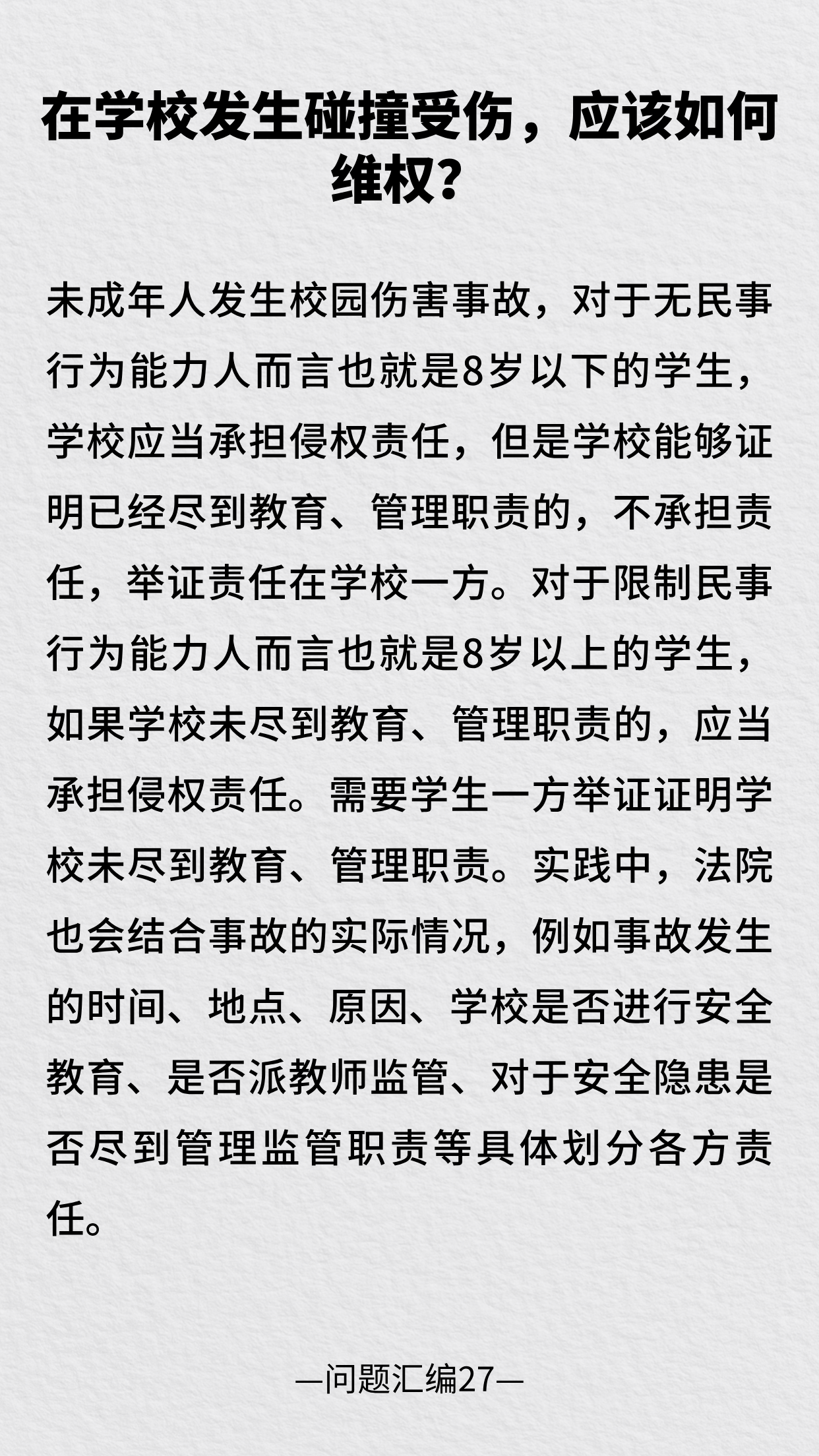 在学校发生碰撞受伤，应该如何维权?

未成年人发生校园伤害事故，对于无民事行为能力人而言也就是8岁以下的学生，学校应当承担侵权责任，但是学校能够证明已经尽到教育、管理职责的，不承担责任，举证责任在学校一方。对于限制民事行为能力人而言也就是8岁以上的学生，如果学校未尽到教育、管理职责的，应当承担侵权责任。需要学生一方举证证明学校未尽到教育、管理职责。实践中，法院也会结合事故的实际情况，例如事故发生的时间、地点、原因、学校是否进行安全教育、是否派教师监管、对于安全隐患是否尽到管理监管职责等具体划分各方责任。

—问题汇编27—